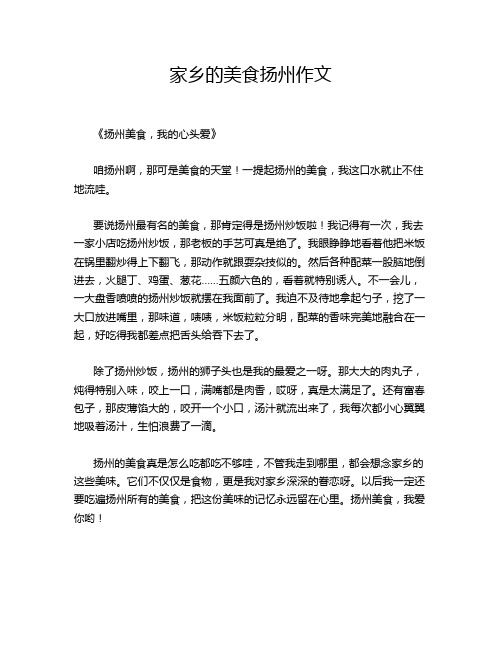 家乡的美食扬州作文

《扬州美食，我的心头爱》

咱扬州啊，那可是美食的天堂！一提起扬州的美食，我这口水就止不住地流哇。

要说扬州最有名的美食，那肯定得是扬州炒饭啦！我记得有一次，我去一家小店吃扬州炒饭，那老板的手艺可真是绝了。我眼睁睁地看着他把米饭在锅里翻炒得上下翻飞，那动作就跟耍杂技似的。然后各种配菜一股脑地倒进去，火腿丁、鸡蛋、葱花……五颜六色的，看着就特别诱人。不一会儿，一大盘香喷喷的扬州炒饭就摆在我面前了。我迫不及待地拿起勺子，挖了一大口放进嘴里，那味道，啧啧，米饭粒粒分明，配菜的香味完美地融合在一起，好吃得我都差点把舌头给吞下去了。

除了扬州炒饭，扬州的狮子头也是我的最爱之一呀。那大大的肉丸子，炖得特别入味，咬上一口，满嘴都是肉香，哎呀，真是太满足了。还有富春包子，那皮薄馅大的，咬开一个小口，汤汁就流出来了，我每次都小心翼翼地吸着汤汁，生怕浪费了一滴。

扬州的美食真是怎么吃都吃不够哇，不管我走到哪里，都会想念家乡的这些美味。它们不仅仅是食物，更是我对家乡深深的眷恋呀。以后我一定还要吃遍扬州所有的美食，把这份美味的记忆永远留在心里。扬州美食，我爱你哟！